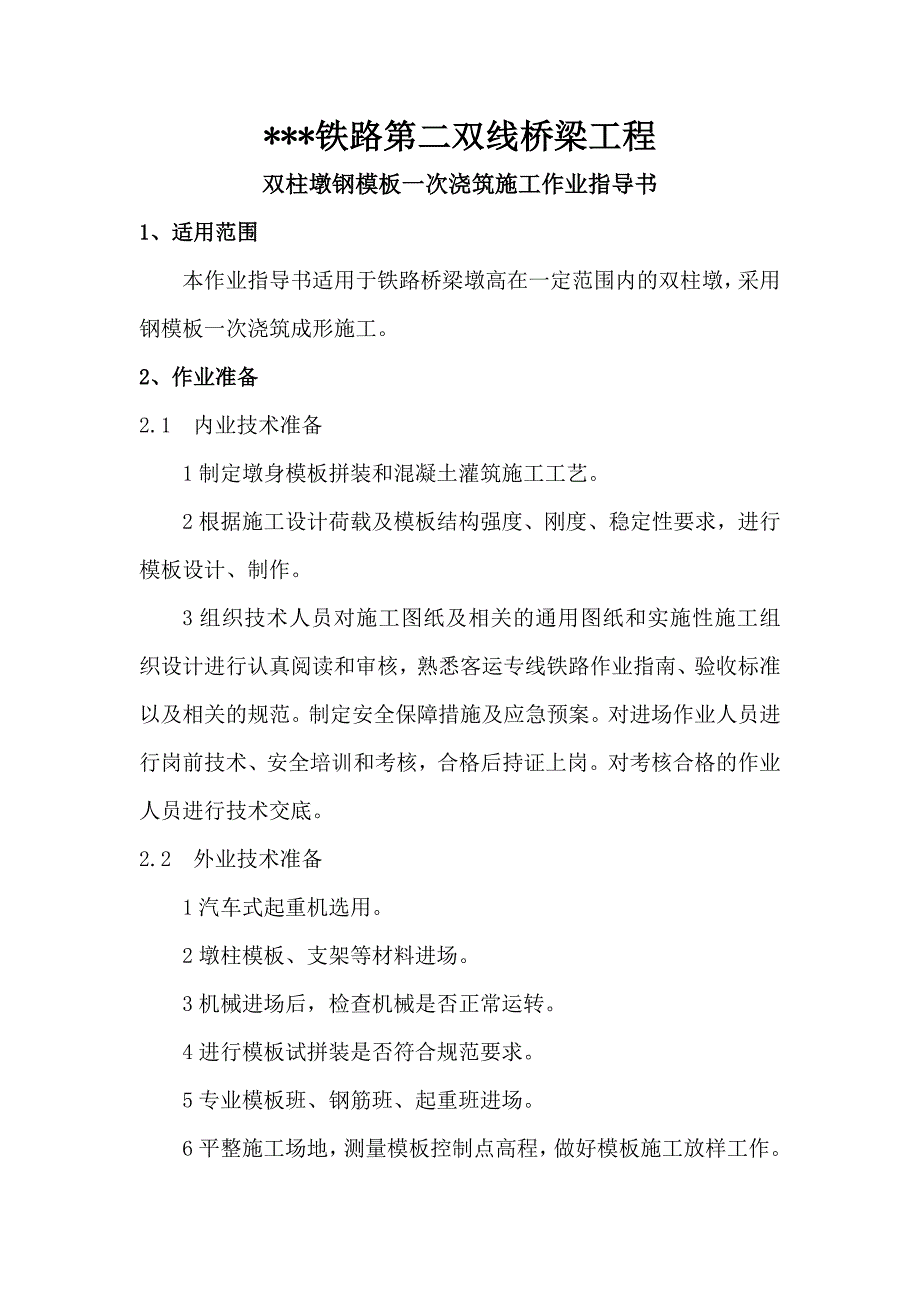 ***铁路第二双线桥梁工程

双柱墩钢模板一次浇筑施工作业指导书

1、适用范围

本作业指导书适用于铁路桥梁墩高在一定范围内的双柱墩，采用钢模板一次浇筑成形施工。

2、作业准备

2.1　内业技术准备

1 制定墩身模板拼装和混凝土灌筑施工工艺。

2 根据施工设计荷载及模板结构强度、刚度、稳定性要求，进行模板设计、制作。

3 组织技术人员对施工图纸及相关的通用图纸和实施性施工组织设计进行认真阅读和审核，熟悉客运专线铁路作业指南、验收标准以及相关的规范。制定安全保障措施及应急预案。对进场作业人员进行岗前技术、安全培训和考核，合格后持证上岗。对考核合格的作业人员进行技术交底。

2.2　外业技术准备

1 汽车式起重机选用。

2 墩柱模板、支架等材料进场。

3 机械进场后，检查机械是否正常运转。

4 进行模板试拼装是否符合规范要求。

5 专业模板班、钢筋班、起重班进场。

6 平整施工场地，测量模板控制点高程，做好模板施工放样工作。